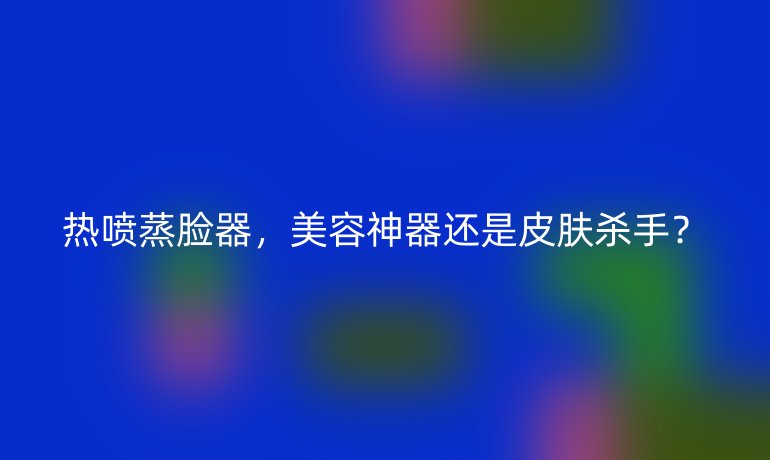 热喷蒸脸器，美容神器还是皮肤杀手？